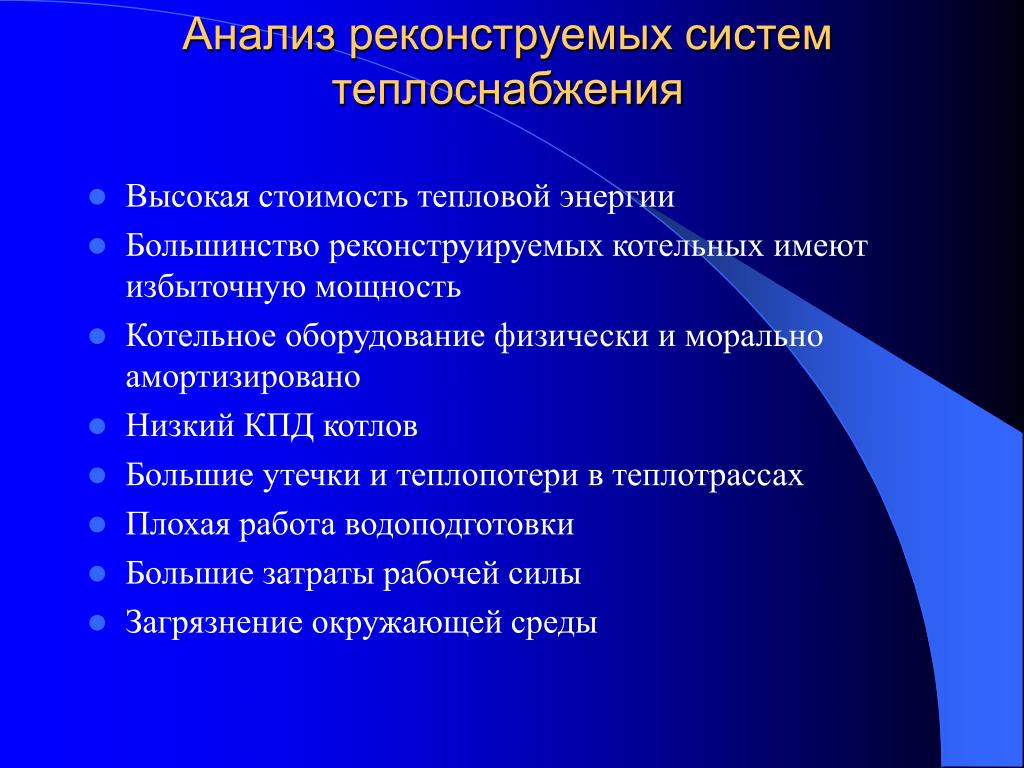 Анализ реконструемых систем теплоснабжения

- Высокая стоимость тепловой энергии
- Большинство реконструируемых котельных имеют избыточную мощность
- Котельное оборудование физически и морально амортизировано
- Низкий КПД котлов
- Большие утечки и теплопотери в теплотрассах
- Плохая работа водоподготовки
- Большие затраты рабочей силы
- Загрязнение окружающей среды